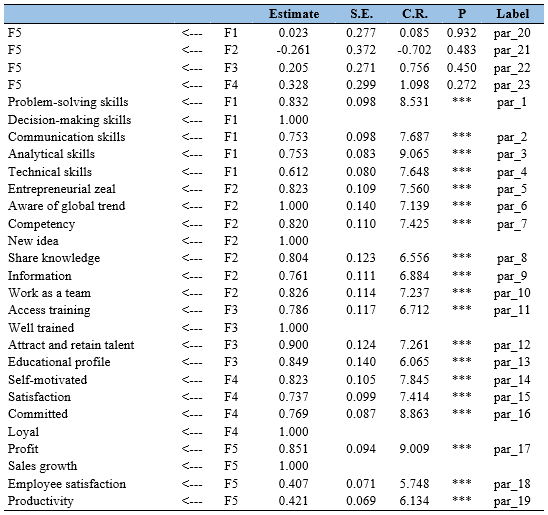 |  |  |  | Estimate | S.E. | C.R. | P | Label |
|---|---|---|---|---|---|---|---|
| F5 | <--- | F1 | 0.023 | 0.277 | 0.085 | 0.932 | par_20 |
| F5 | <--- | F2 | -0.261 | 0.372 | -0.702 | 0.483 | par_21 |
| F5 | <--- | F3 | 0.205 | 0.271 | 0.756 | 0.450 | par_22 |
| F5 | <--- | F4 | 0.328 | 0.299 | 1.098 | 0.272 | par_23 |
| Problem-solving skills | <--- | F1 | 0.832 | 0.098 | 8.531 | *** | par_1 |
| Decision-making skills | <--- | F1 | 1.000 |  |  |  |  |
| Communication skills | <--- | F1 | 0.753 | 0.098 | 7.687 | *** | par_2 |
| Analytical skills | <--- | F1 | 0.753 | 0.083 | 9.065 | *** | par_3 |
| Technical skills | <--- | F1 | 0.612 | 0.080 | 7.648 | *** | par_4 |
| Entrepreneurial zeal | <--- | F2 | 0.823 | 0.109 | 7.560 | *** | par_5 |
| Aware of global trend | <--- | F2 | 1.000 | 0.140 | 7.139 | *** | par_6 |
| Competency | <--- | F2 | 0.820 | 0.110 | 7.425 | *** | par_7 |
| New idea | <--- | F2 | 1.000 |  |  |  |  |
| Share knowledge | <--- | F2 | 0.804 | 0.123 | 6.556 | *** | par_8 |
| Information | <--- | F2 | 0.761 | 0.111 | 6.884 | *** | par_9 |
| Work as a team | <--- | F2 | 0.826 | 0.114 | 7.237 | *** | par_10 |
| Access training | <--- | F3 | 0.786 | 0.117 | 6.712 | *** | par_11 |
| Well trained | <--- | F3 | 1.000 |  |  |  |  |
| Attract and retain talent | <--- | F3 | 0.900 | 0.124 | 7.261 | *** | par_12 |
| Educational profile | <--- | F3 | 0.849 | 0.140 | 6.065 | *** | par_13 |
| Self-motivated | <--- | F4 | 0.823 | 0.105 | 7.845 | *** | par_14 |
| Satisfaction | <--- | F4 | 0.737 | 0.099 | 7.414 | *** | par_15 |
| Committed | <--- | F4 | 0.769 | 0.087 | 8.863 | *** | par_16 |
| Loyal | <--- | F4 | 1.000 |  |  |  |  |
| Profit | <--- | F5 | 0.851 | 0.094 | 9.009 | *** | par_17 |
| Sales growth | <--- | F5 | 1.000 |  |  |  |  |
| Employee satisfaction | <--- | F5 | 0.407 | 0.071 | 5.748 | *** | par_18 |
| Productivity | <--- | F5 | 0.421 | 0.069 | 6.134 | *** | par_19 |